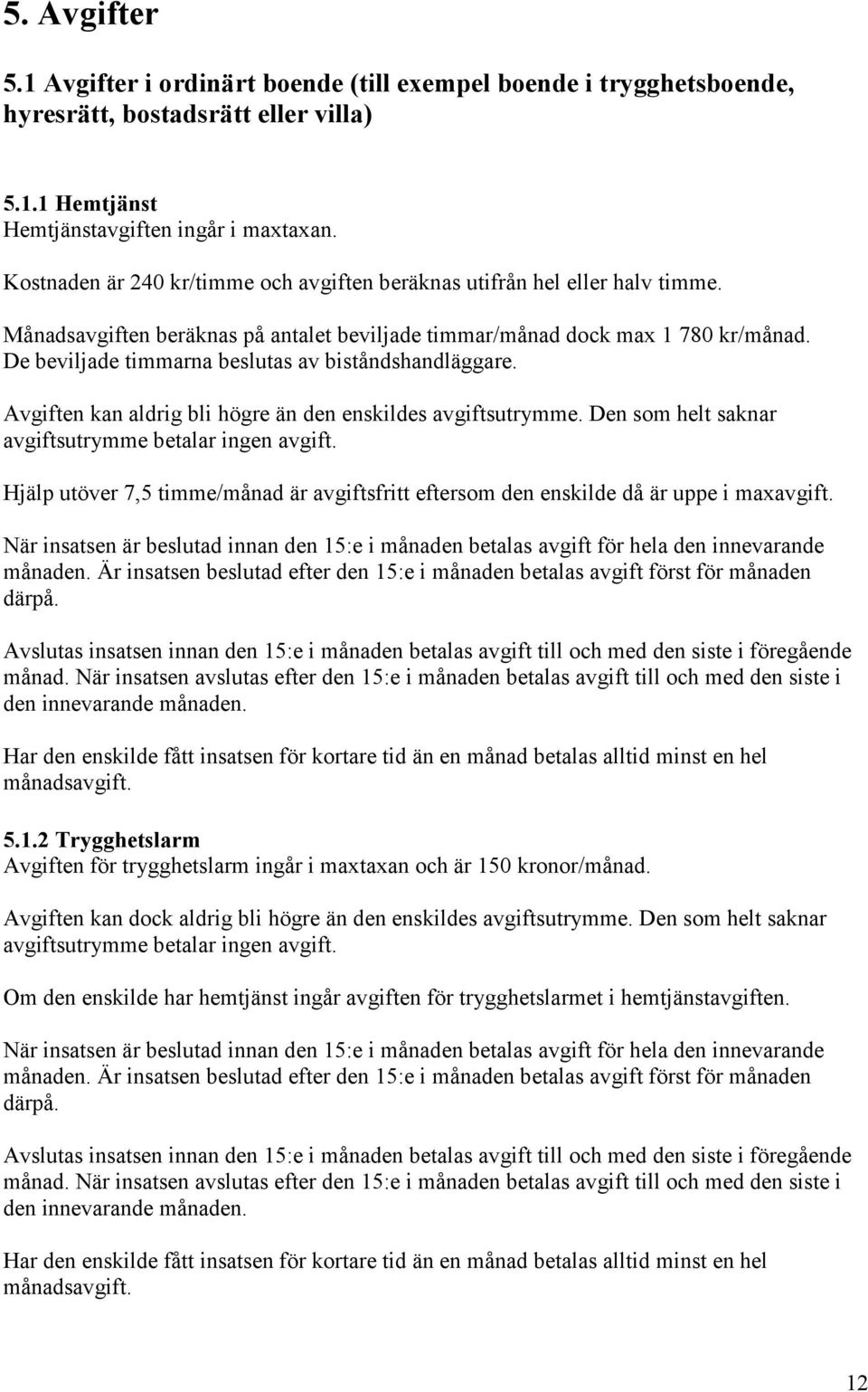 5. Avgifter

5.1 Avgifter i ordinärt boende (till exempel boende i trygghetsboende, hyresrätt, bostadsrätt eller villa)

5.1.1 Hemtjänst
Hemtjänstavgiften ingår i maxtaxan.

Kostnaden är 240 kr/timme och avgiften beräknas utifrån hel eller halv timme.

Månadsavgiften beräknas på antalet beviljade timmar/månad dock max 1 780 kr/månad. De beviljade timmarna beslutas av biståndshandläggare.

Avgiften kan aldrig bli högre än den enskildes avgiftsutrymme. Den som helt saknar avgiftsutrymme betalar ingen avgift.

Hjälp utöver 7,5 timme/månad är avgiftsfritt eftersom den enskilde då är uppe i maxavgift.

När insatsen är beslutad innan den 15:e i månaden betalas avgift för hela den innevarande månaden. Är insatsen beslutad efter den 15:e i månaden betalas avgift först för månaden därpå.

Avslutas insatsen innan den 15:e i månaden betalas avgift till och med den siste i föregående månad. När insatsen avslutas efter den 15:e i månaden betalas avgift till och med den siste i den innevarande månaden.

Har den enskilde fått insatsen för kortare tid än en månad betalas alltid minst en hel månadsavgift.

5.1.2 Trygghetslarm
Avgiften för trygghetslarm ingår i maxtaxan och är 150 kronor/månad.

Avgiften kan dock aldrig bli högre än den enskildes avgiftsutrymme. Den som helt saknar avgiftsutrymme betalar ingen avgift.

Om den enskilde har hemtjänst ingår avgiften för trygghetslarmet i hemtjänstavgiften.

När insatsen är beslutad innan den 15:e i månaden betalas avgift för hela den innevarande månaden. Är insatsen beslutad efter den 15:e i månaden betalas avgift först för månaden därpå.

Avslutas insatsen innan den 15:e i månaden betalas avgift till och med den siste i föregående månad. När insatsen avslutas efter den 15:e i månaden betalas avgift till och med den siste i den innevarande månaden.

Har den enskilde fått insatsen för kortare tid än en månad betalas alltid minst en hel månadsavgift.

12